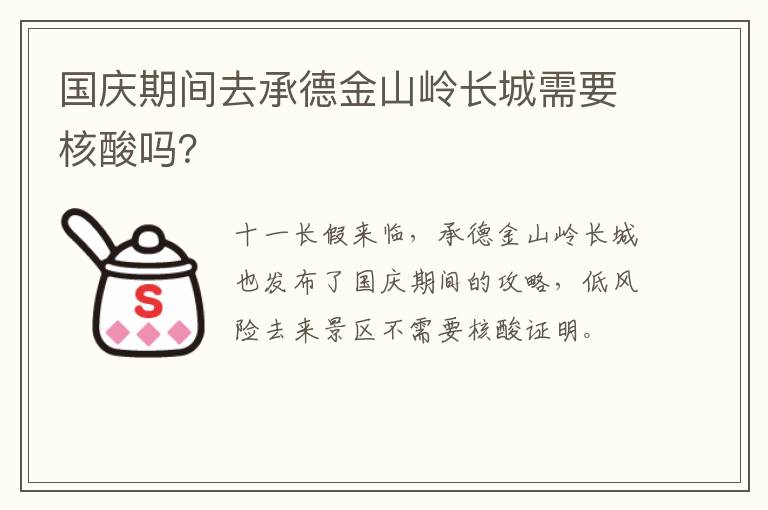 国庆期间去承德金山岭长城需要核酸吗?

S

十一长假来临，承德金山岭长城也发布了国庆期间的攻略，低风险去来景区不需要核酸证明。